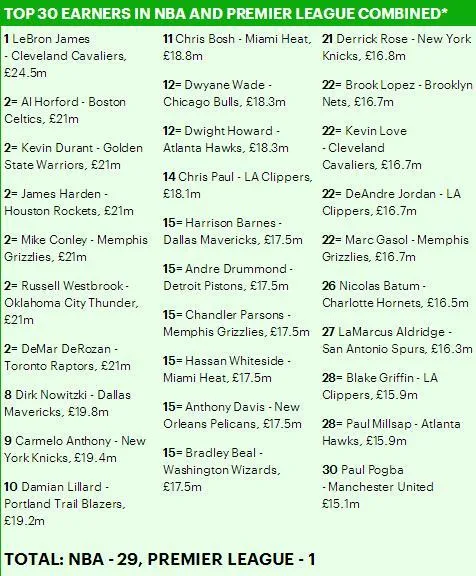 TOP 30 EARNERS IN NBA AND PREMIER LEAGUE COMBINED*

1 LeBron James - Cleveland Cavaliers, £24.5m

2= Al Horford - Boston Celtics, £21m

2= Kevin Durant - Golden State Warriors, £21m

2= James Harden - Houston Rockets, £21m

2= Mike Conley - Memphis Grizzlies, £21m

2= Russell Westbrook - Oklahoma City Thunder, £21m

2= DeMar DeRozan - Toronto Raptors, £21m

8 Dirk Nowitzki - Dallas Mavericks, £19.8m

9 Carmelo Anthony - New York Knicks, £19.4m

10 Damian Lillard - Portland Trail Blazers, £19.2m

11 Chris Bosh - Miami Heat, £18.8m

12= Dwyane Wade - Chicago Bulls, £18.3m

12= Dwight Howard - Atlanta Hawks, £18.3m

14 Chris Paul - LA Clippers, £18.1m

15= Harrison Barnes - Dallas Mavericks, £17.5m

15= Andre Drummond - Detroit Pistons, £17.5m

15= Chandler Parsons - Memphis Grizzlies, £17.5m

15= Hassan Whiteside - Miami Heat, £17.5m

15= Anthony Davis - New Orleans Pelicans, £17.5m

15= Bradley Beal - Washington Wizards, £17.5m

21 Derrick Rose - New York Knicks, £16.8m

22= Brook Lopez - Brooklyn Nets, £16.7m

22= Kevin Love - Cleveland Cavaliers, £16.7m

22= DeAndre Jordan - LA Clippers, £16.7m

22= Marc Gasol - Memphis Grizzlies, £16.7m

26 Nicolas Batum - Charlotte Hornets, £16.5m

27 LaMarcus Aldridge - San Antonio Spurs, £16.3m

28= Blake Griffin - LA Clippers, £15.9m

28= Paul Millsap - Atlanta Hawks, £15.9m

30 Paul Pogba - Manchester United £15.1m

TOTAL: NBA - 29, PREMIER LEAGUE - 1